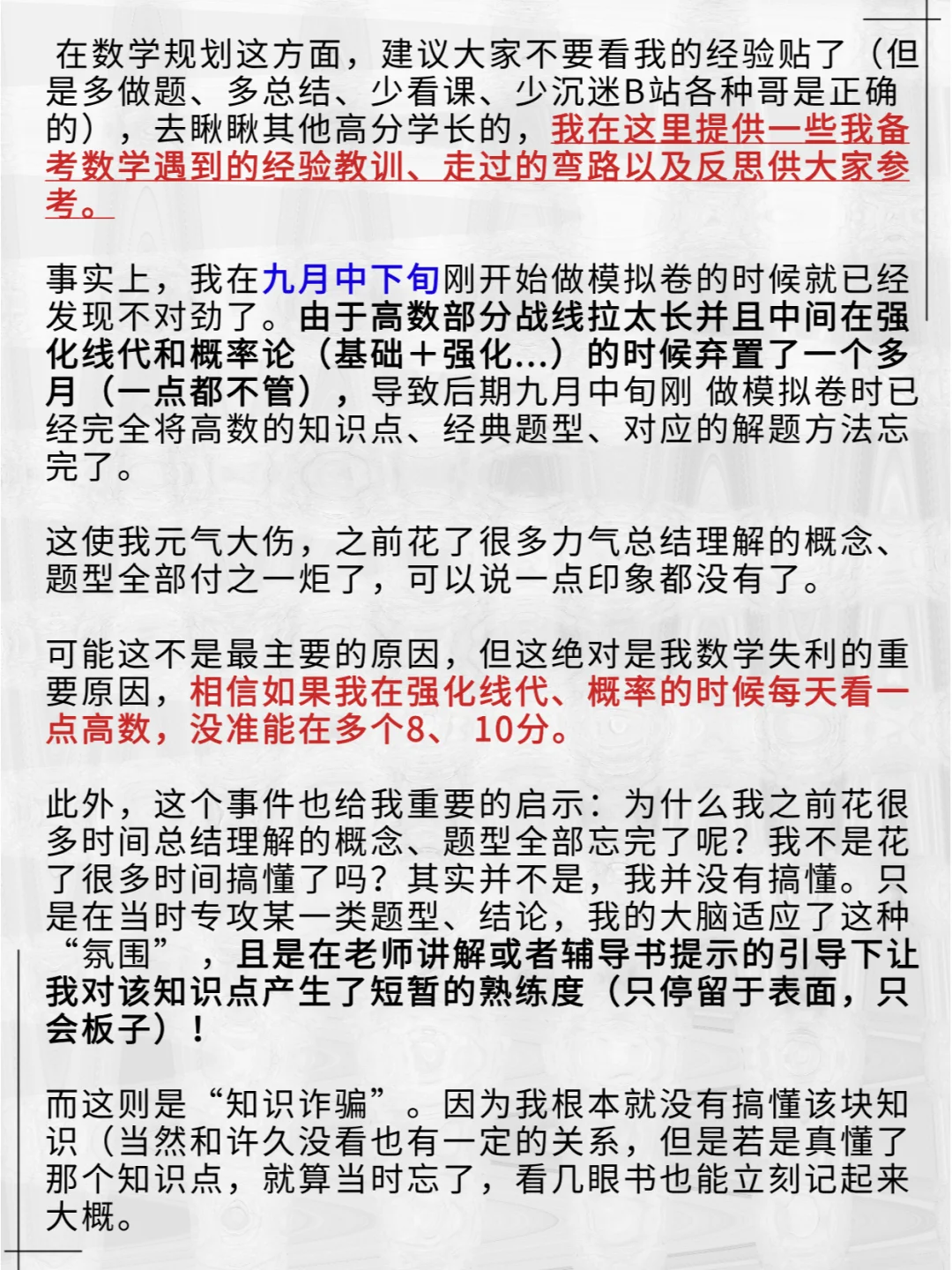 在数学规划这方面，建议大家不要看我的经验贴了（但是多做题、多总结、少看课、少沉迷B站各种哥是正确的），去瞅瞅其他高分学长的，我在这里提供一些我备考数学遇到的经验教训、走过的弯路以及反思供大家参考。

事实上，我在九月中下旬刚开始做模拟卷的时候就已经发现不对劲了。由于高数部分战线拉太长并且中间在强化线代和概率论（基础＋强化...）的时候弃置了一个多月（一点都不管），导致后期九月中旬刚 做模拟卷时已经完全将高数的知识点、经典题型、对应的解题方法忘完了。

这使我元气大伤，之前花了很多力气总结理解的概念、题型全部付之一炬了，可以说一点印象都没有了。

可能这不是最主要的原因，但这绝对是我数学失利的重要原因，相信如果我在强化线代、概率的时候每天看一点高数，没准能在多个8、 10分。

此外，这个事件也给我重要的启示：为什么我之前花很多时间总结理解的概念、题型全部忘完了呢？我不是花了很多时间搞懂了吗？其实并不是，我并没有搞懂。只是在当时专攻某一类题型、结论，我的大脑适应了这种“氛围”，且是在老师讲解或者辅导书提示的引导下让我对该知识点产生了短暂的熟练度（只停留于表面，只会板子）！

而这则是“知识诈骗”。因为我根本就没有搞懂该块知识（当然和许久没看也有一定的关系，但是若是真懂了那个知识点，就算当时忘了，看几眼书也能立刻记起来大概。